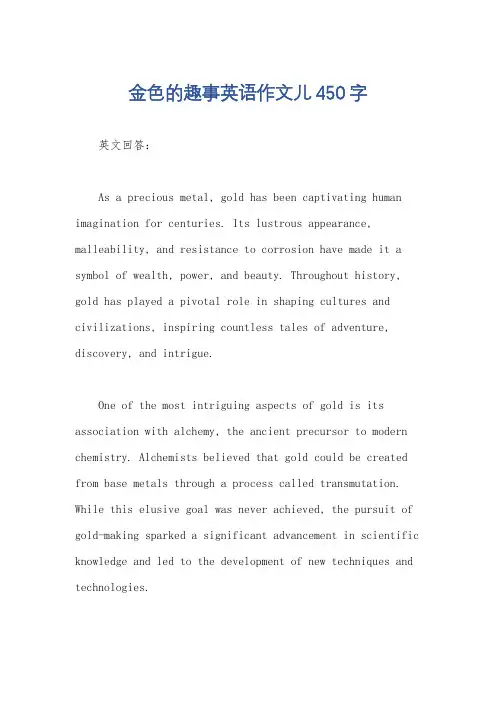 金色的趣事英语作文儿450字

英文回答：

As a precious metal, gold has been captivating human imagination for centuries. Its lustrous appearance, malleability, and resistance to corrosion have made it a symbol of wealth, power, and beauty. Throughout history, gold has played a pivotal role in shaping cultures and civilizations, inspiring countless tales of adventure, discovery, and intrigue.

One of the most intriguing aspects of gold is its association with alchemy, the ancient precursor to modern chemistry. Alchemists believed that gold could be created from base metals through a process called transmutation. While this elusive goal was never achieved, the pursuit of gold-making sparked a significant advancement in scientific knowledge and led to the development of new techniques and technologies.